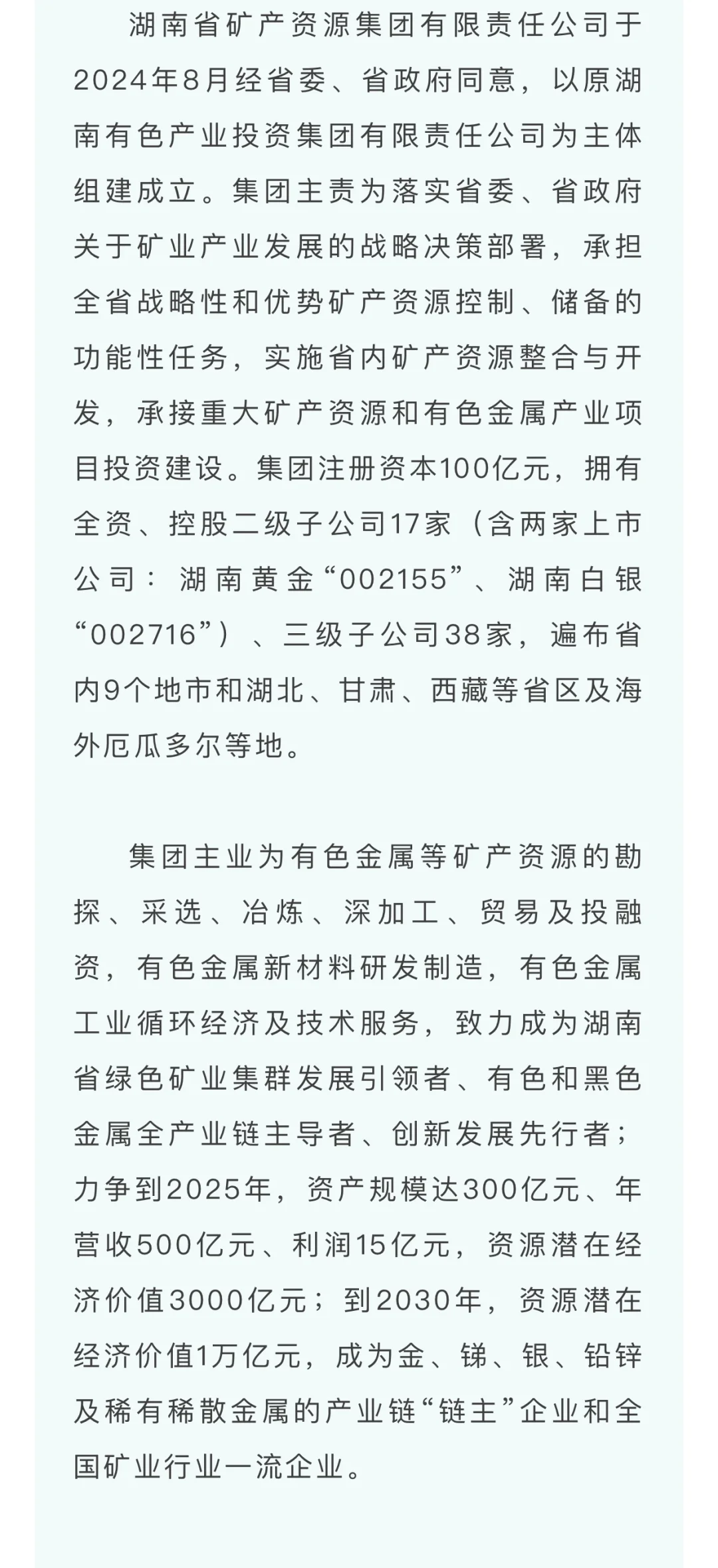 湖南省矿产资源集团有限责任公司于2024年8月经省委、省政府同意，以原湖南有色产业投资集团有限责任公司为主体组建成立。集团主责为落实省委、省政府关于矿业产业发展的战略决策部署，承担全省战略性和优势矿产资源控制、储备的功能性任务，实施省内矿产资源整合与开发，承接重大矿产资源和有色金属产业项目投资建设。集团注册资本100亿元，拥有全资、控股二级子公司17家（含两家上市公司：湖南黄金“002155”、湖南白银“002716”）、三级子公司38家，遍布省内9个地市和湖北、甘肃、西藏等省区及海外厄瓜多尔等地。

集团主业为有色金属等矿产资源的勘探、采选、冶炼、深加工、贸易及投融资，有色金属新材料研发制造，有色金属工业循环经济及技术服务，致力成为湖南省绿色矿业集群发展引领者、有色和黑色金属全产业链主导者、创新发展先行者；力争到2025年，资产规模达300亿元、年营收500亿元、利润15亿元，资源潜在经济价值3000亿元；到2030年，资源潜在经济价值1万亿元，成为金、锑、银、铅锌及稀有稀散金属的产业链“链主”企业和全国矿业行业一流企业。